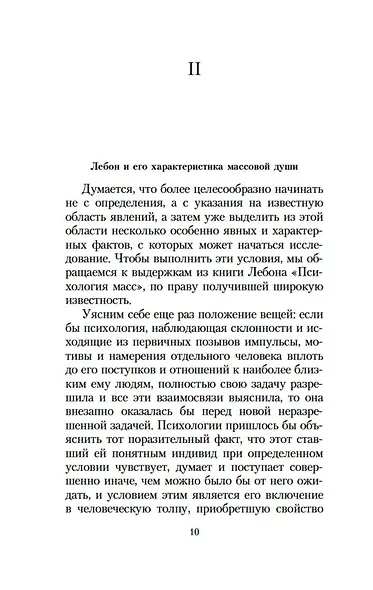 II

Лебон и его характеристика массовой души

Думается, что более целесообразно начинать не с определения, а с указания на известную область явлений, а затем уже выделить из этой области несколько особенно явных и характерных фактов, с которых может начаться исследование. Чтобы выполнить эти условия, мы обращаемся к выдержкам из книги Лебона «Психология масс», по праву получившей широкую известность.

Уясним себе еще раз положение вещей: если бы психология, наблюдающая склонности и исходящие из первичных позывов импульсы, мотивы и намерения отдельного человека вплоть до его поступков и отношений к наиболее близким ему людям, полностью свою задачу разрешила и все эти взаимосвязи выяснила, то она внезапно оказалась бы перед новой неразрешенной задачей. Психологии пришлось бы объяснить тот поразительный факт, что этот ставший ей понятным индивид при определенном условии чувствует, думает и поступает совершенно иначе, чем можно было бы от него ожидать, и условием этим является его включение в человеческую толпу, приобретшую свойство

10